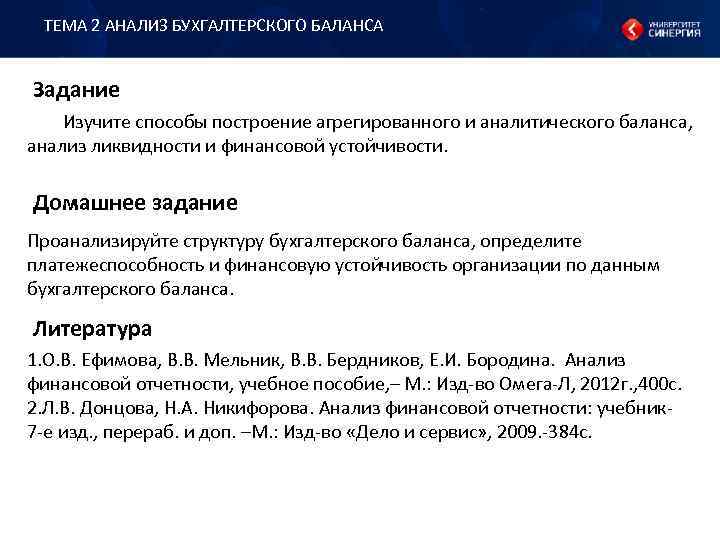 ТЕМА 2 АНАЛИЗ БУХГАЛТЕРСКОГО БАЛАНСА

УНИВЕРСИТЕТ СИНЕРГИЯ

Задание

Изучите способы построение агрегированного и аналитического баланса, анализ ликвидности и финансовой устойчивости.

Домашнее задание

Проанализируйте структуру бухгалтерского баланса, определите платежеспособность и финансовую устойчивость организации по данным бухгалтерского баланса.

Литература

1.О.В. Ефимова, В.В. Мельник, В.В. Бердников, Е.И. Бородина. Анализ финансовой отчетности, учебное пособие,– М.: Изд-во Омега-Л, 2012г.,400с.
2.Л.В. Донцова, Н.А. Никифорова. Анализ финансовой отчетности: учебник-7-е изд., перераб. и доп. –М.: Изд-во «Дело и сервис», 2009.-384с.